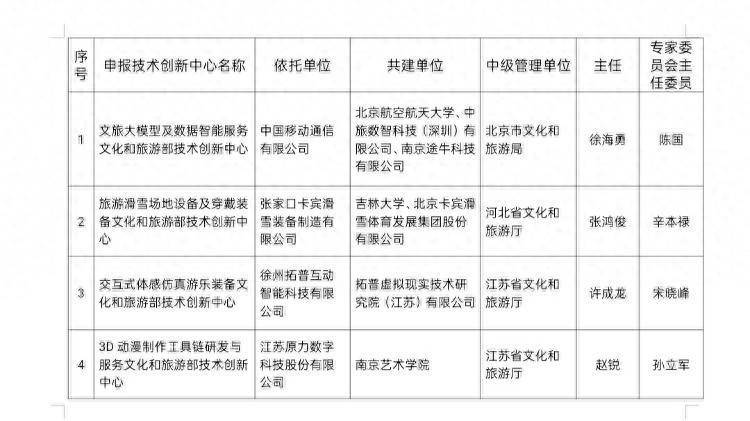 | 序号 | 申报技术创新中心名称 | 依托单位 | 共建单位 | 中级管理单位 | 主任 | 专家委员会主任委员 |
|---|---|---|---|---|---|---|
| 1 | 文旅大模型及数据智能服务文化和旅游部技术创新中心 | 中国移动通信有限公司 | 北京航空航天大学、中旅数智科技（深圳）有限公司、南京途牛科技有限公司 | 北京市文化和旅游局 | 徐海勇 | 陈国 |
| 2 | 旅游滑雪场地设备及穿戴装备文化和旅游部技术创新中心 | 张家口卡宾滑雪装备制造有限公司 | 吉林大学、北京卡宾滑雪体育发展集团股份有限公司 | 河北省文化和旅游厅 | 张鸿俊 | 辛本禄 |
| 3 | 交互式体感仿真游乐装备文化和旅游部技术创新中心 | 徐州拓普互动智能科技有限公司 | 拓普虚拟现实技术研究院（江苏）有限公司 | 江苏省文化和旅游厅 | 许成龙 | 宋晓峰 |
| 4 | 3D 动漫制作工具链研发与服务文化和旅游部技术创新中心 | 江苏原力数字科技股份有限公司 | 南京艺术学院 | 江苏省文化和旅游厅 | 赵锐 | 孙立军 |